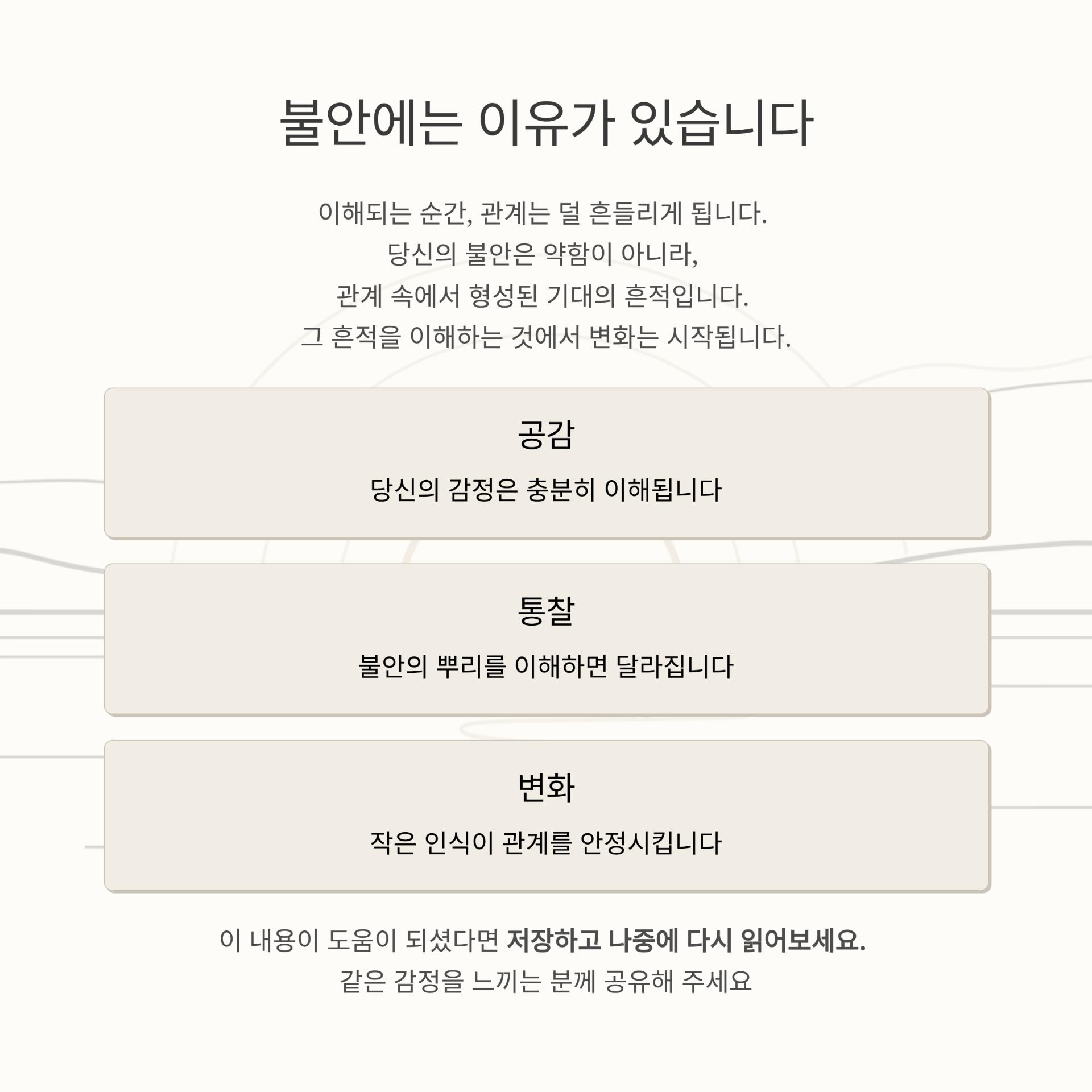 불안에는 이유가 있습니다

이해되는 순간, 관계는 덜 흔들리게 됩니다.
당신의 불안은 약함이 아니라,
관계 속에서 형성된 기대의 흔적입니다.
그 흔적을 이해하는 것에서 변화는 시작됩니다.

공감

당신의 감정은 충분히 이해됩니다

통찰

불안의 뿌리를 이해하면 달라집니다

변화

작은 인식이 관계를 안정시킵니다

이 내용이 도움이 되셨다면 저장하고 나중에 다시 읽어보세요.
같은 감정을 느끼는 분께 공유해 주세요